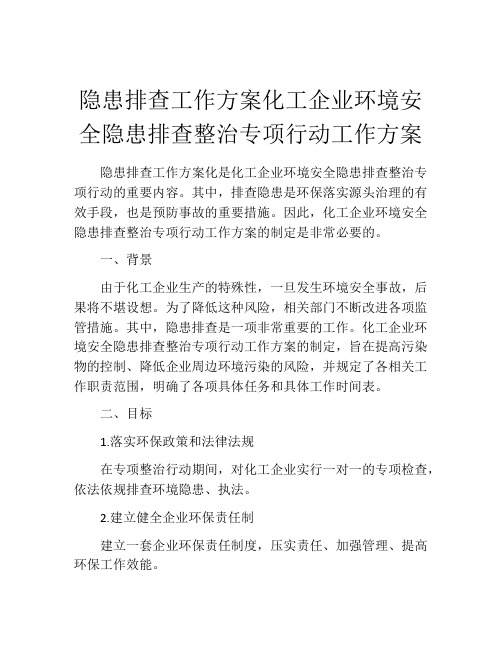 隐患排查工作方案化工企业环境安全隐患排查整治专项行动工作方案

隐患排查工作方案化是化工企业环境安全隐患排查整治专项行动的重要内容。其中，排查隐患是环保落实源头治理的有效手段，也是预防事故的重要措施。因此，化工企业环境安全隐患排查整治专项行动工作方案的制定是非常必要的。

一、背景

由于化工企业生产的特殊性，一旦发生环境安全事故，后果将不堪设想。为了降低这种风险，相关部门不断改进各项监管措施。其中，隐患排查是一项非常重要的工作。化工企业环境安全隐患排查整治专项行动工作方案的制定，旨在提高污染物的控制、降低企业周边环境污染的风险，并规定了各相关工作职责范围，明确了各项具体任务和具体工作时间表。

二、目标

1.落实环保政策和法律法规

在专项整治行动期间，对化工企业实行一对一的专项检查，依法依规排查环境隐患、执法。

2.建立健全企业环保责任制

建立一套企业环保责任制度，压实责任、加强管理、提高环保工作效能。